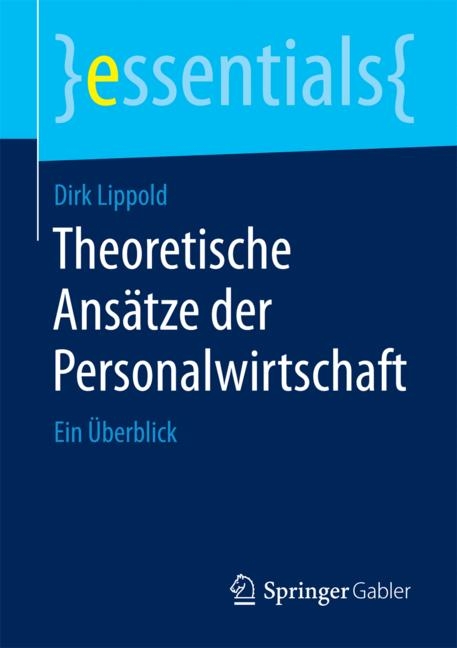 }essentials{

Dirk Lippold

Theoretische Ansätze der Personalwirtschaft

Ein Überblick

Springer Gabler